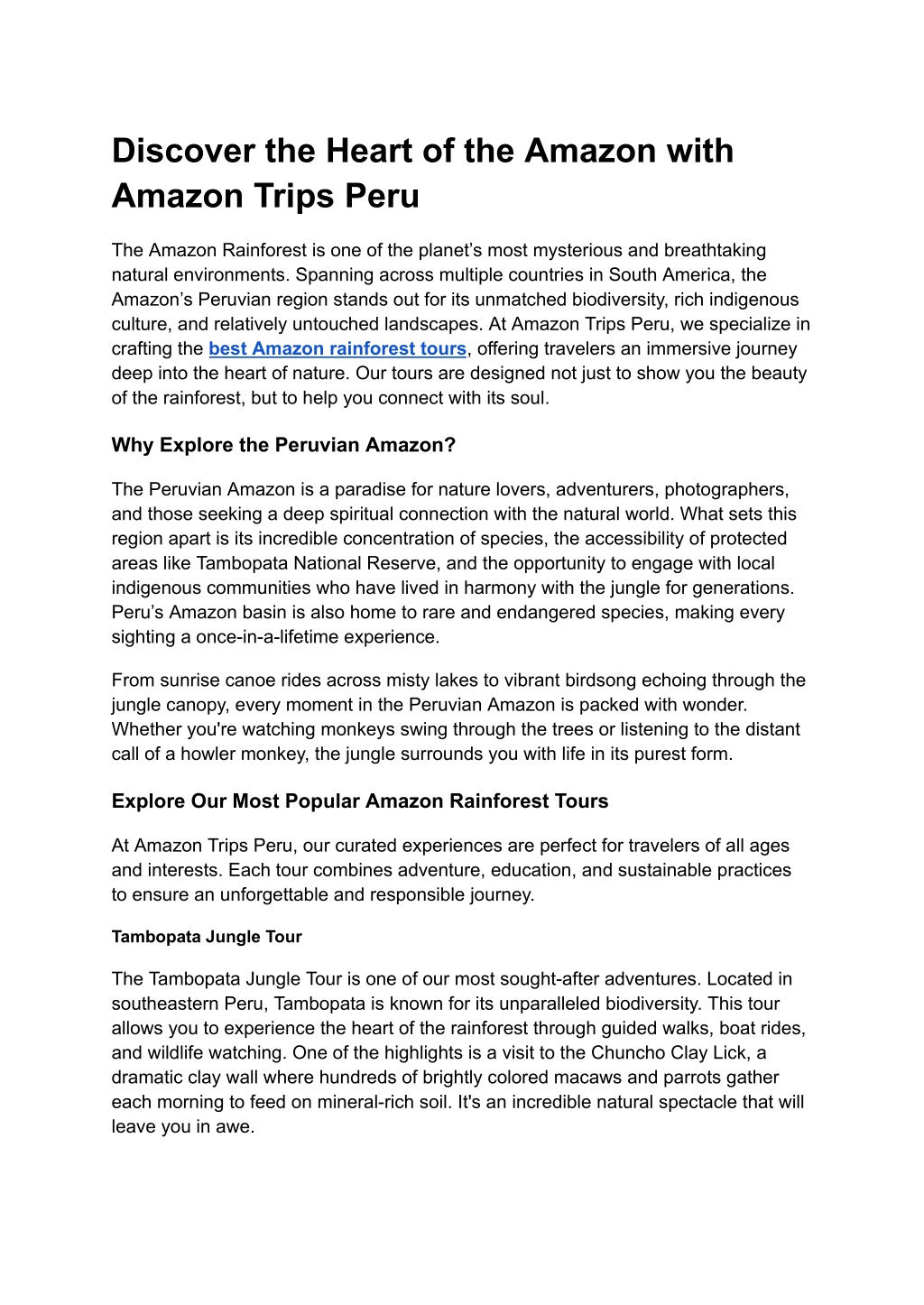 Discover the Heart of the Amazon with Amazon Trips Peru

The Amazon Rainforest is one of the planet’s most mysterious and breathtaking natural environments. Spanning across multiple countries in South America, the Amazon’s Peruvian region stands out for its unmatched biodiversity, rich indigenous culture, and relatively untouched landscapes. At Amazon Trips Peru, we specialize in crafting the best Amazon rainforest tours, offering travelers an immersive journey deep into the heart of nature. Our tours are designed not just to show you the beauty of the rainforest, but to help you connect with its soul.

Why Explore the Peruvian Amazon?

The Peruvian Amazon is a paradise for nature lovers, adventurers, photographers, and those seeking a deep spiritual connection with the natural world. What sets this region apart is its incredible concentration of species, the accessibility of protected areas like Tambopata National Reserve, and the opportunity to engage with local indigenous communities who have lived in harmony with the jungle for generations. Peru’s Amazon basin is also home to rare and endangered species, making every sighting a once-in-a-lifetime experience.

From sunrise canoe rides across misty lakes to vibrant birdsong echoing through the jungle canopy, every moment in the Peruvian Amazon is packed with wonder. Whether you're watching monkeys swing through the trees or listening to the distant call of a howler monkey, the jungle surrounds you with life in its purest form.

Explore Our Most Popular Amazon Rainforest Tours

At Amazon Trips Peru, our curated experiences are perfect for travelers of all ages and interests. Each tour combines adventure, education, and sustainable practices to ensure an unforgettable and responsible journey.

Tambopata Jungle Tour

The Tambopata Jungle Tour is one of our most sought-after adventures. Located in southeastern Peru, Tambopata is known for its unparalleled biodiversity. This tour allows you to experience the heart of the rainforest through guided walks, boat rides, and wildlife watching. One of the highlights is a visit to the Chuncho Clay Lick, a dramatic clay wall where hundreds of brightly colored macaws and parrots gather each morning to feed on mineral-rich soil. It's an incredible natural spectacle that will leave you in awe.